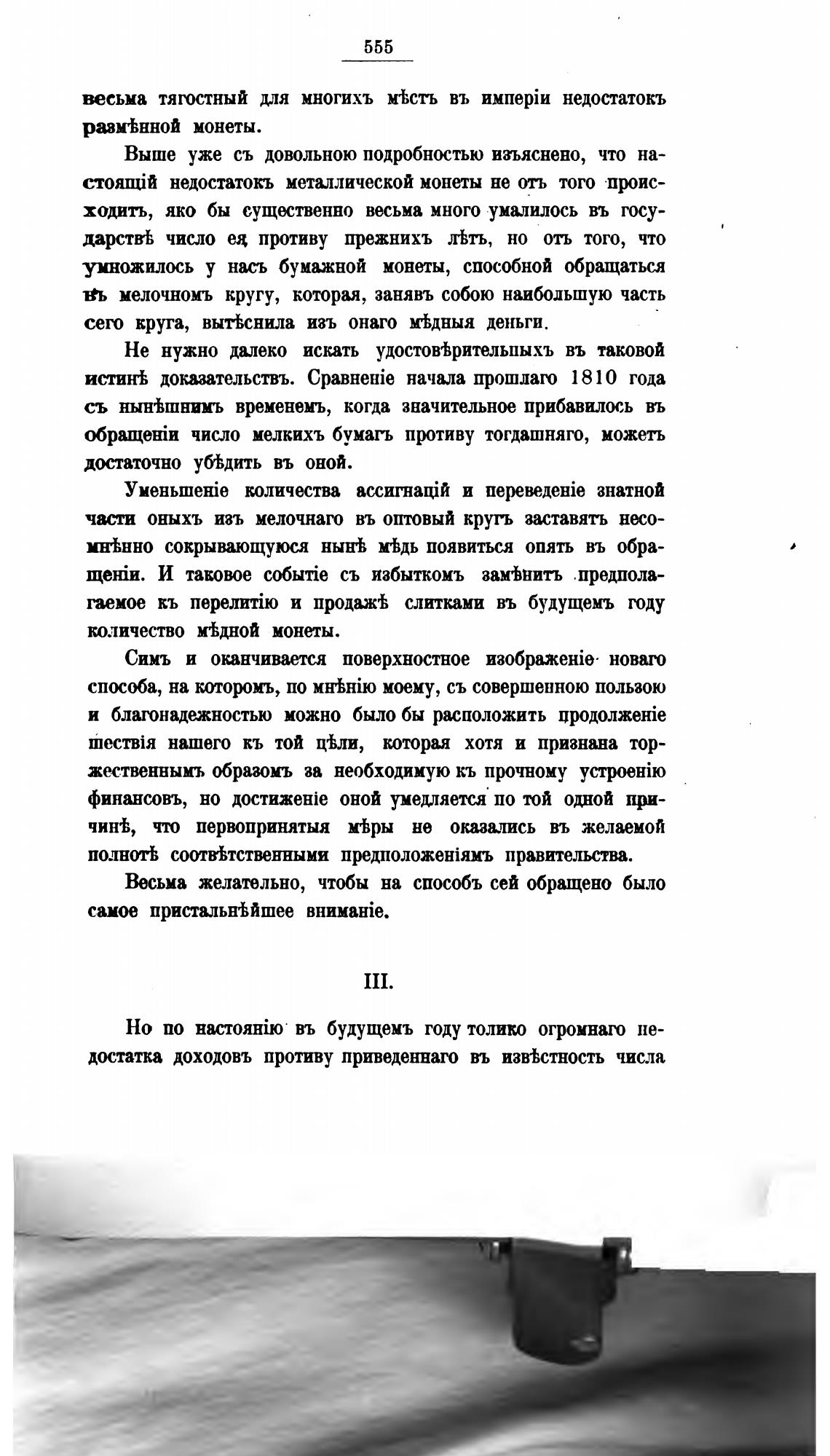 555

весьма тягостный для многихъ мѣстъ въ имперіи недостатокъ размѣнной монеты.

Выше уже съ довольною подробностью изъяснено, что настоящій недостатокъ металлической монеты не отъ того происходитъ, яко бы существенно весьма много умалилось въ государствѣ число ея противу прежнихъ лѣтъ, но отъ того, что умножилось у насъ бумажной монеты, способной обращаться въ мелочномъ кругу, которая, занявъ собою наибольшую часть сего круга, вытѣснила изъ онаго мѣдныя деньги.

Не нужно далеко искать удостовѣрительныхъ въ таковой истинѣ доказательствъ. Сравненіе начала прошлаго 1810 года съ нынѣшнимъ временемъ, когда значительное прибавилось въ обращеніи число мелкихъ бумагъ противу тогдашняго, можетъ достаточно убѣдить въ оной.

Уменьшеніе количества ассигнацій и переведеніе знатной части оныхъ изъ мелочнаго въ оптовый кругъ заставятъ несомнѣнно сокрывающуюся нынѣ мѣдь появиться опять въ обращеніи. И таковое событіе съ избыткомъ замѣнитъ предполагаемое къ перелитію и продажѣ слитками въ будущемъ году количество мѣдной монеты.

Симъ и оканчивается поверхностное изображеніе новаго способа, на которомъ, по мнѣнію моему, съ совершенною пользою и благонадежностью можно было бы расположить продолженіе шествія нашего къ той цѣли, которая хотя и признана торжественнымъ образомъ за необходимую къ прочному устроенію финансовъ, но достиженіе оной умедляется по той одной причинѣ, что первопринятыя мѣры не оказались въ желаемой полнотѣ соотвѣтственными предположеніямъ правительства.

Весьма желательно, чтобы на способъ сей обращено было самое пристальнѣйшее вниманіе.

III.

Но по настоянію въ будущемъ году толико огромнаго недостатка доходовъ противу приведеннаго въ извѣстность числа